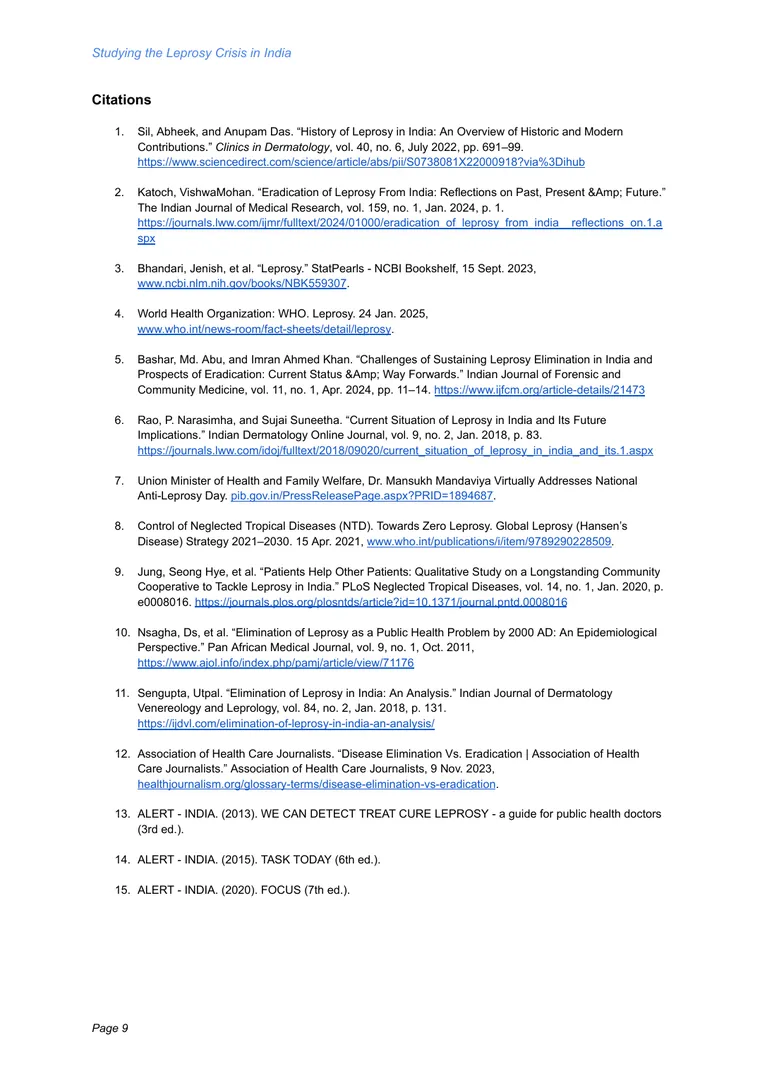 Studying the Leprosy Crisis in India

Citations

1. Sil, Abheek, and Anupam Das. "History of Leprosy in India: An Overview of Historic and Modern Contributions." Clinics in Dermatology, vol. 40, no. 6, July 2022, pp. 691–99. https://www.sciencedirect.com/science/article/abs/pii/S0738081X22000918?via%3Dihub

2. Katoch, VishwaMohan. "Eradication of Leprosy From India: Reflections on Past, Present &Amp; Future." The Indian Journal of Medical Research, vol. 159, no. 1, Jan. 2024, p. 1. https://journals.lww.com/ijmr/fulltext/2024/01000/eradication_of_leprosy_from_india__reflections_on.1.aspx

3. Bhandari, Jenish, et al. "Leprosy." StatPearls - NCBI Bookshelf, 15 Sept. 2023, www.ncbi.nlm.nih.gov/books/NBK559307.

4. World Health Organization: WHO. Leprosy. 24 Jan. 2025, www.who.int/news-room/fact-sheets/detail/leprosy.

5. Bashar, Md. Abu, and Imran Ahmed Khan. "Challenges of Sustaining Leprosy Elimination in India and Prospects of Eradication: Current Status &Amp; Way Forwards." Indian Journal of Forensic and Community Medicine, vol. 11, no. 1, Apr. 2024, pp. 11–14. https://www.ijfcm.org/article-details/21473

6. Rao, P. Narasimha, and Sujai Suneetha. "Current Situation of Leprosy in India and Its Future Implications." Indian Dermatology Online Journal, vol. 9, no. 2, Jan. 2018, p. 83. https://journals.lww.com/idoj/fulltext/2018/09020/current_situation_of_leprosy_in_india_and_its.1.aspx

7. Union Minister of Health and Family Welfare, Dr. Mansukh Mandaviya Virtually Addresses National Anti-Leprosy Day. pib.gov.in/PressReleasePage.aspx?PRID=1894687.

8. Control of Neglected Tropical Diseases (NTD). Towards Zero Leprosy. Global Leprosy (Hansen's Disease) Strategy 2021–2030. 15 Apr. 2021, www.who.int/publications/i/item/9789290228509.

9. Jung, Seong Hye, et al. "Patients Help Other Patients: Qualitative Study on a Longstanding Community Cooperative to Tackle Leprosy in India." PLoS Neglected Tropical Diseases, vol. 14, no. 1, Jan. 2020, p. e0008016. https://journals.plos.org/plosntds/article?id=10.1371/journal.pntd.0008016

10. Nsagha, Ds, et al. "Elimination of Leprosy as a Public Health Problem by 2000 AD: An Epidemiological Perspective." Pan African Medical Journal, vol. 9, no. 1, Oct. 2011, https://www.ajol.info/index.php/pamj/article/view/71176

11. Sengupta, Utpal. "Elimination of Leprosy in India: An Analysis." Indian Journal of Dermatology Venereology and Leprology, vol. 84, no. 2, Jan. 2018, p. 131. https://ijdvl.com/elimination-of-leprosy-in-india-an-analysis/

12. Association of Health Care Journalists. "Disease Elimination Vs. Eradication | Association of Health Care Journalists." Association of Health Care Journalists, 9 Nov. 2023, healthjournalism.org/glossary-terms/disease-elimination-vs-eradication.

13. ALERT - INDIA. (2013). WE CAN DETECT TREAT CURE LEPROSY - a guide for public health doctors (3rd ed.).

14. ALERT - INDIA. (2015). TASK TODAY (6th ed.).

15. ALERT - INDIA. (2020). FOCUS (7th ed.).

Page 9